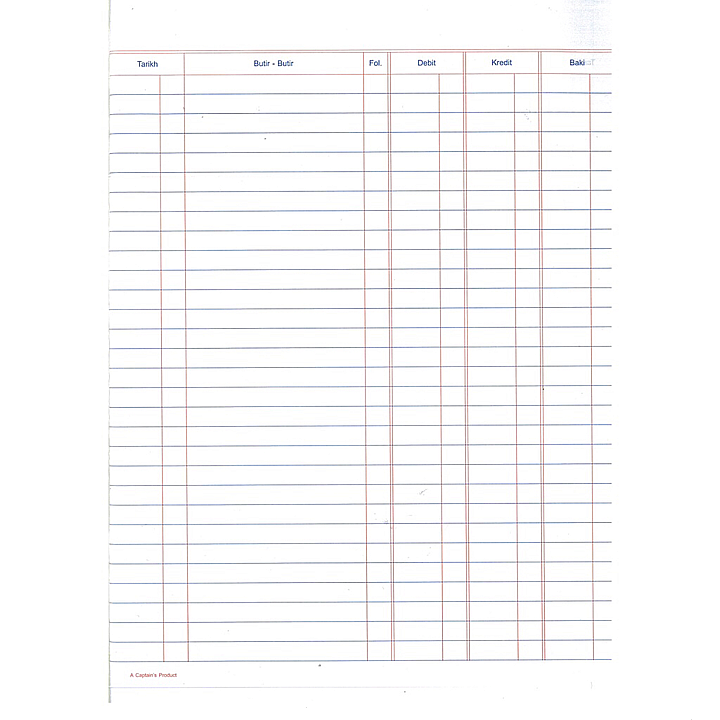 | Tarikh | Butir - Butir | Fol. | Debit | Kredit | Baki |
|---|---|---|---|---|---|

A Captain's Product